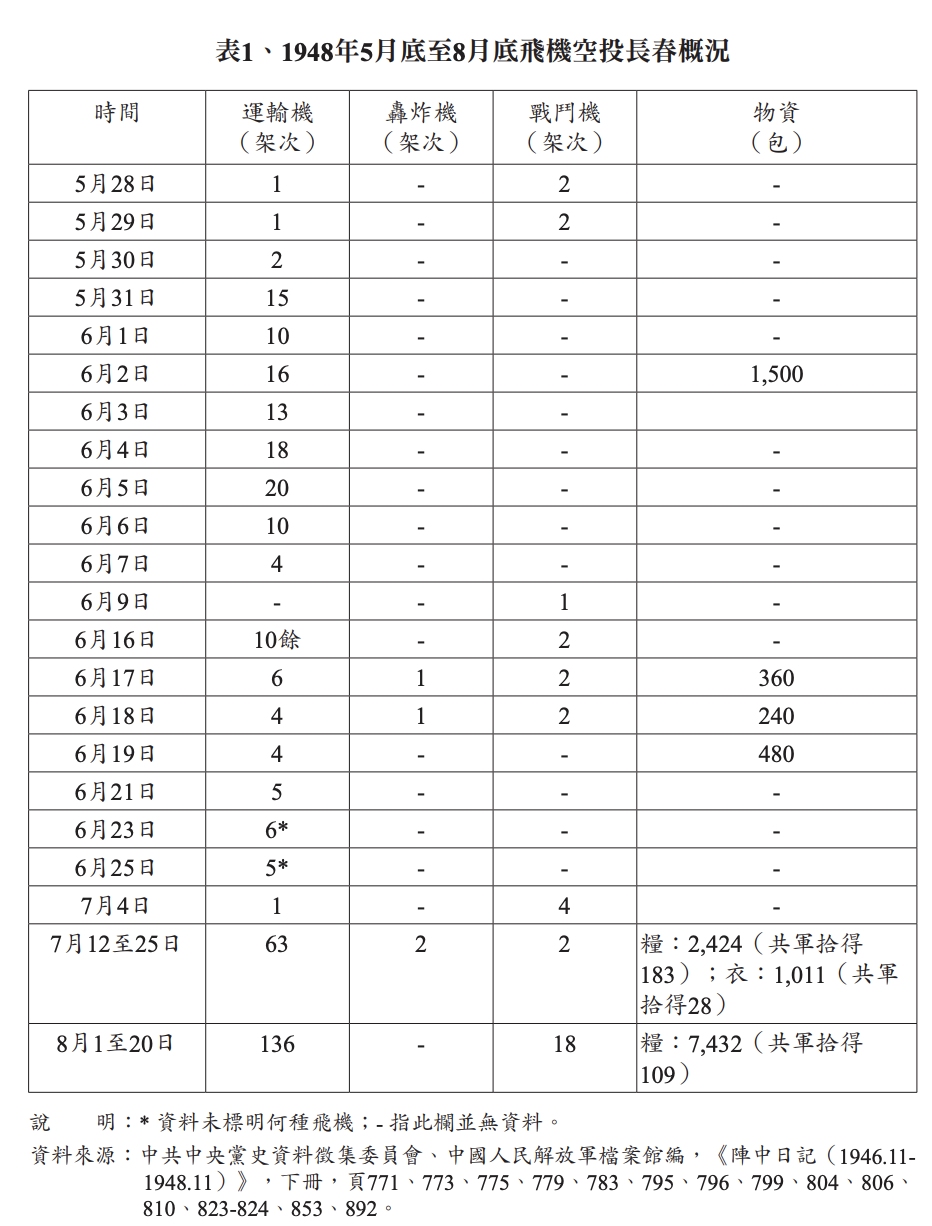 表1、1948年5月底至8月底飛機空投長春概況

| 時間 | 運輸機（架次） | 轟炸機（架次） | 戰鬥機（架次） | 物資（包） |
|---|---|---|---|---|
| 5月28日 | 1 | - | 2 | - |
| 5月29日 | 1 | - | 2 | - |
| 5月30日 | 2 | - | - | - |
| 5月31日 | 15 | - | - | - |
| 6月1日 | 10 | - | - | - |
| 6月2日 | 16 | - | - | 1,500 |
| 6月3日 | 13 | - | - | |
| 6月4日 | 18 | - | - | - |
| 6月5日 | 20 | - | - | - |
| 6月6日 | 10 | - | - | - |
| 6月7日 | 4 | - | - | - |
| 6月9日 | - | - | 1 | - |
| 6月16日 | 10餘 | - | 2 | - |
| 6月17日 | 6 | 1 | 2 | 360 |
| 6月18日 | 4 | 1 | 2 | 240 |
| 6月19日 | 4 | - | - | 480 |
| 6月21日 | 5 | - | - | - |
| 6月23日 | 6* | - | - | - |
| 6月25日 | 5* | - | - | - |
| 7月4日 | 1 | - | 4 | - |
| 7月12至25日 | 63 | 2 | 2 | 糧：2,424（共軍拾得183）；衣：1,011（共軍拾得28） |
| 8月1至20日 | 136 | - | 18 | 糧：7,432（共軍拾得109） |

說　明：* 資料未標明何種飛機；- 指此欄並無資料。
資料來源：中共中央黨史資料徵集委員會、中國人民解放軍檔案館編，《陣中日記（1946.11-1948.11）》，下冊，頁771、773、775、779、783、795、796、799、804、806、810、823-824、853、892。